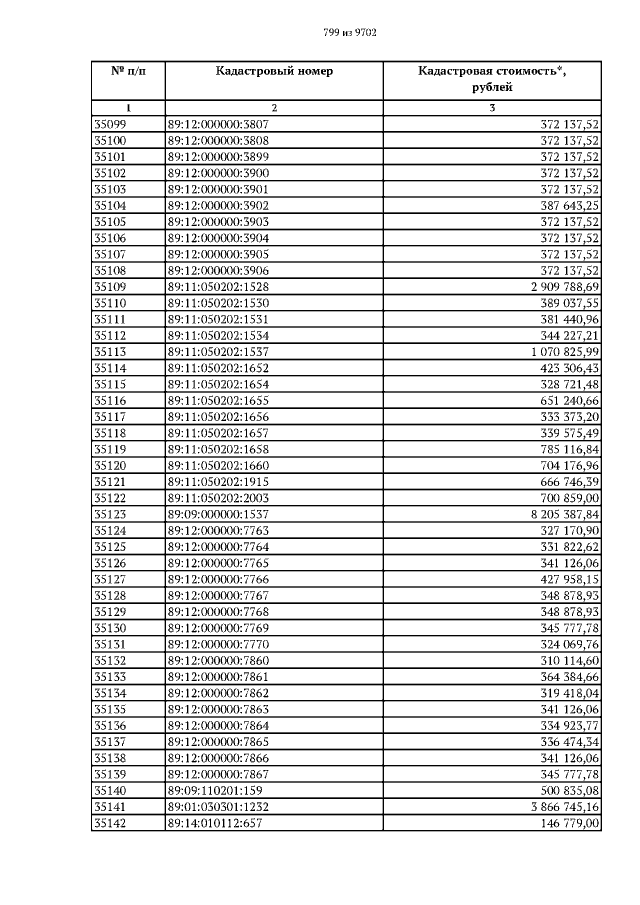 799 из 9702

| № п/п | Кадастровый номер | Кадастровая стоимость*, рублей |
|---|---|---|
| 1 | 2 | 3 |
| 35099 | 89:12:000000:3807 | 372 137,52 |
| 35100 | 89:12:000000:3808 | 372 137,52 |
| 35101 | 89:12:000000:3899 | 372 137,52 |
| 35102 | 89:12:000000:3900 | 372 137,52 |
| 35103 | 89:12:000000:3901 | 372 137,52 |
| 35104 | 89:12:000000:3902 | 387 643,25 |
| 35105 | 89:12:000000:3903 | 372 137,52 |
| 35106 | 89:12:000000:3904 | 372 137,52 |
| 35107 | 89:12:000000:3905 | 372 137,52 |
| 35108 | 89:12:000000:3906 | 372 137,52 |
| 35109 | 89:11:050202:1528 | 2 909 788,69 |
| 35110 | 89:11:050202:1530 | 389 037,55 |
| 35111 | 89:11:050202:1531 | 381 440,96 |
| 35112 | 89:11:050202:1534 | 344 227,21 |
| 35113 | 89:11:050202:1537 | 1 070 825,99 |
| 35114 | 89:11:050202:1652 | 423 306,43 |
| 35115 | 89:11:050202:1654 | 328 721,48 |
| 35116 | 89:11:050202:1655 | 651 240,66 |
| 35117 | 89:11:050202:1656 | 333 373,20 |
| 35118 | 89:11:050202:1657 | 339 575,49 |
| 35119 | 89:11:050202:1658 | 785 116,84 |
| 35120 | 89:11:050202:1660 | 704 176,96 |
| 35121 | 89:11:050202:1915 | 666 746,39 |
| 35122 | 89:11:050202:2003 | 700 859,00 |
| 35123 | 89:09:000000:1537 | 8 205 387,84 |
| 35124 | 89:12:000000:7763 | 327 170,90 |
| 35125 | 89:12:000000:7764 | 331 822,62 |
| 35126 | 89:12:000000:7765 | 341 126,06 |
| 35127 | 89:12:000000:7766 | 427 958,15 |
| 35128 | 89:12:000000:7767 | 348 878,93 |
| 35129 | 89:12:000000:7768 | 348 878,93 |
| 35130 | 89:12:000000:7769 | 345 777,78 |
| 35131 | 89:12:000000:7770 | 324 069,76 |
| 35132 | 89:12:000000:7860 | 310 114,60 |
| 35133 | 89:12:000000:7861 | 364 384,66 |
| 35134 | 89:12:000000:7862 | 319 418,04 |
| 35135 | 89:12:000000:7863 | 341 126,06 |
| 35136 | 89:12:000000:7864 | 334 923,77 |
| 35137 | 89:12:000000:7865 | 336 474,34 |
| 35138 | 89:12:000000:7866 | 341 126,06 |
| 35139 | 89:12:000000:7867 | 345 777,78 |
| 35140 | 89:09:110201:159 | 500 835,08 |
| 35141 | 89:01:030301:1232 | 3 866 745,16 |
| 35142 | 89:14:010112:657 | 146 779,00 |